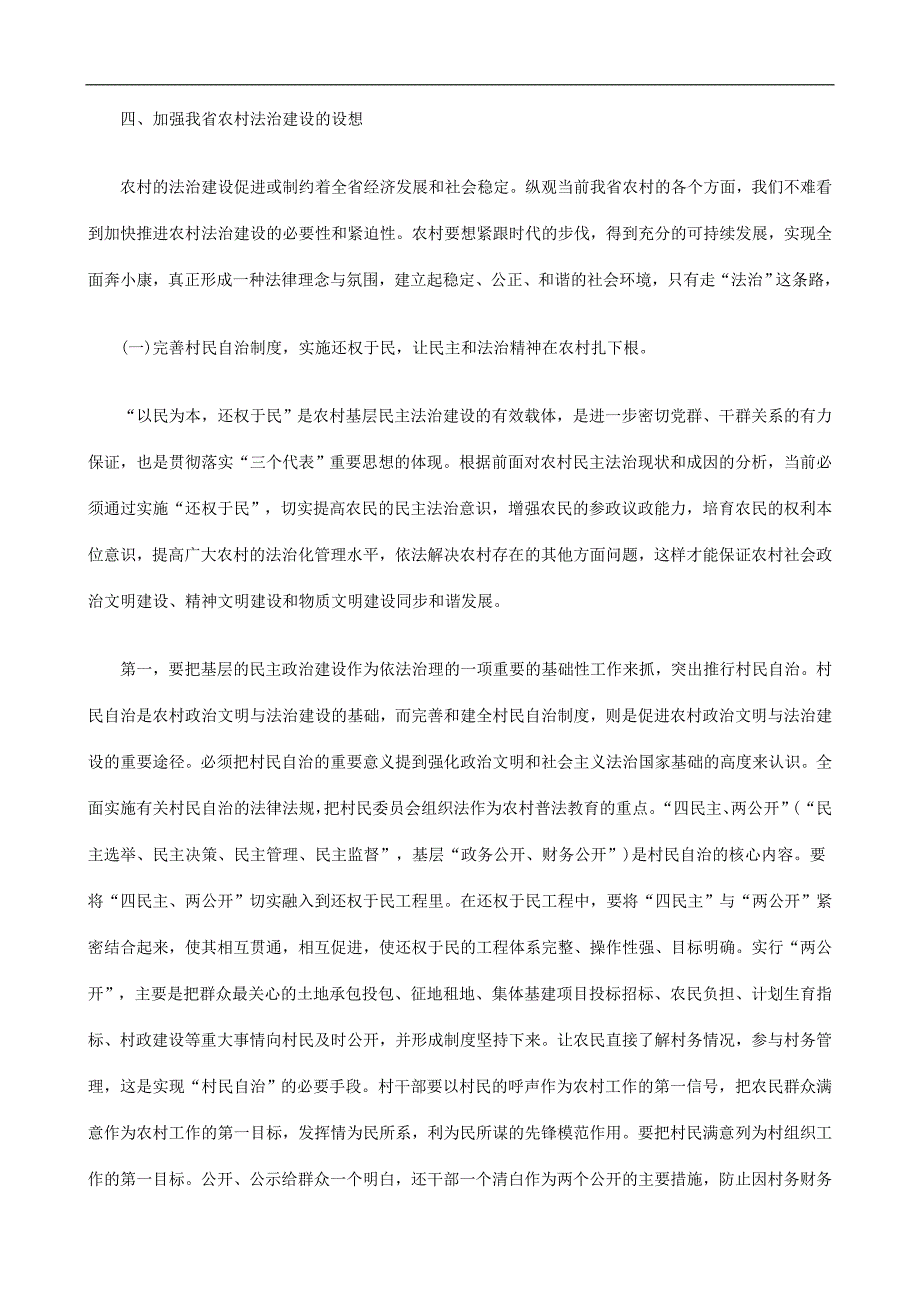 四、加强我省农村法治建设的设想

农村的法治建设促进或制约着全省经济发展和社会稳定。纵观当前我省农村的各个方面，我们不难看到加快推进农村法治建设的必要性和紧迫性。农村要想紧跟时代的步伐，得到充分的可持续发展，实现全面奔小康，真正形成一种法律理念与氛围，建立起稳定、公正、和谐的社会环境，只有走“法治”这条路，

(一)完善村民自治制度，实施还权于民，让民主和法治精神在农村扎下根。

“以民为本，还权于民”是农村基层民主法治建设的有效载体，是进一步密切党群、干群关系的有力保证，也是贯彻落实“三个代表”重要思想的体现。根据前面对农村民主法治现状和成因的分析，当前必须通过实施“还权于民”，切实提高农民的民主法治意识，增强农民的参政议政能力，培育农民的权利本位意识，提高广大农村的法治化管理水平，依法解决农村存在的其他方面问题，这样才能保证农村社会政治文明建设、精神文明建设和物质文明建设同步和谐发展。

第一，要把基层的民主政治建设作为依法治理的一项重要的基础性工作来抓，突出推行村民自治。村民自治是农村政治文明与法治建设的基础，而完善和建全村民自治制度，则是促进农村政治文明与法治建设的重要途径。必须把村民自治的重要意义提到强化政治文明和社会主义法治国家基础的高度来认识。全面实施有关村民自治的法律法规，把村民委员会组织法作为农村普法教育的重点。“四民主、两公开”（“民主选举、民主决策、民主管理、民主监督”，基层“政务公开、财务公开”）是村民自治的核心内容。要将“四民主、两公开”切实融入到还权于民工程里。在还权于民工程中，要将“四民主”与“两公开”紧密结合起来，使其相互贯通，相互促进，使还权于民的工程体系完整、操作性强、目标明确。实行“两公开”，主要是把群众最关心的土地承包投包、征地租地、集体基建项目投标招标、农民负担、计划生育指标、村政建设等重大事情向村民及时公开，并形成制度坚持下来。让农民直接了解村务情况，参与村务管理，这是实现“村民自治”的必要手段。村干部要以村民的呼声作为农村工作的第一信号，把农民群众满意作为农村工作的第一目标，发挥情为民所系，利为民所谋的先锋模范作用。要把村民满意列为村组织工作的第一目标。公开、公示给群众一个明白，还干部一个清白作为两个公开的主要措施，防止因村务财务